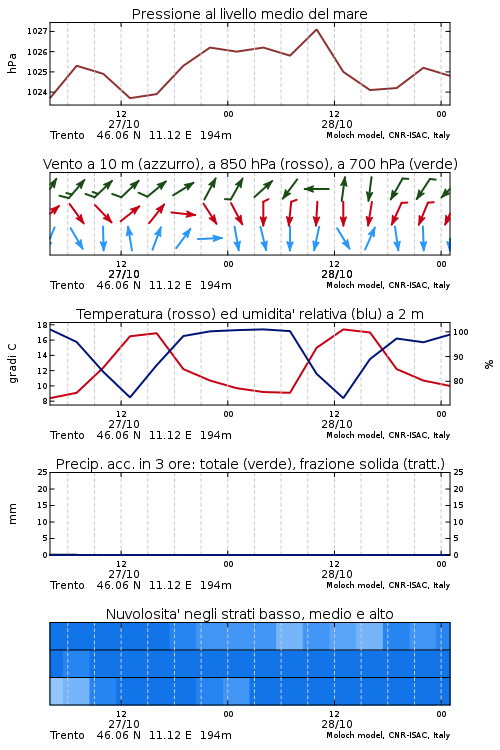 Pressione al livello medio del mare

hPa

1027
1026
1025
1024

12
27/10
00
12
28/10
00

Trento 46.06 N 11.12 E 194m
Moloch model, CNR-ISAC, Italy

Vento a 10 m (azzurro), a 850 hPa (rosso), a 700 hPa (verde)

12
27/10
00
12
28/10
00

Trento 46.06 N 11.12 E 194m
Moloch model, CNR-ISAC, Italy

Temperatura (rosso) ed umidita' relativa (blu) a 2 m

gradi C

18
16
14
12
10
8

100
90
80

%

12
27/10
00
12
28/10
00

Trento 46.06 N 11.12 E 194m
Moloch model, CNR-ISAC, Italy

Precip. acc. in 3 ore: totale (verde), frazione solida (tratt.)

mm

25
20
15
10
5
0

25
20
15
10
5
0

12
27/10
00
12
28/10
00

Trento 46.06 N 11.12 E 194m
Moloch model, CNR-ISAC, Italy

Nuvolosita' negli strati basso, medio e alto

12
27/10
00
12
28/10
00

Trento 46.06 N 11.12 E 194m
Moloch model, CNR-ISAC, Italy